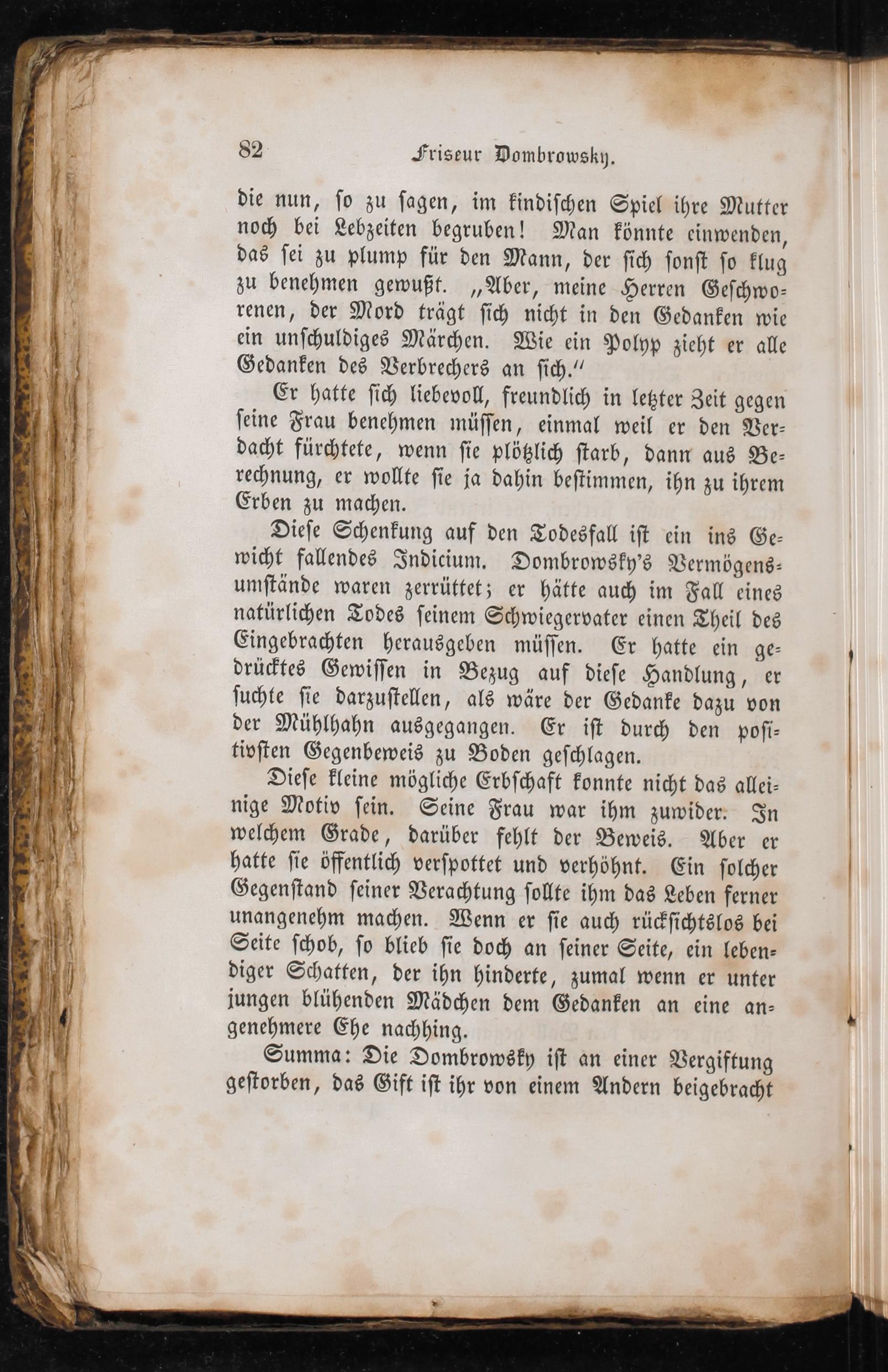 82 Friseur Dombrowsky.

die nun, ſo zu ſagen, im kindiſchen Spiel ihre Mutter noch bei Lebzeiten begruben! Man könnte einwenden, das ſei zu plump für den Mann, der ſich ſonſt ſo klug zu benehmen gewußt. „Aber, meine Herren Geſchworenen, der Mord trägt ſich nicht in den Gedanken wie ein unſchuldiges Märchen. Wie ein Polyp zieht er alle Gedanken des Verbrechers an ſich.“

Er hatte ſich liebevoll, freundlich in letzter Zeit gegen ſeine Frau benehmen müſſen, einmal weil er den Verdacht fürchtete, wenn ſie plötzlich ſtarb, dann aus Berechnung, er wollte ſie ja dahin beſtimmen, ihn zu ihrem Erben zu machen.

Dieſe Schenkung auf den Todesfall iſt ein ins Gewicht fallendes Indicium. Dombrowsky's Vermögensumſtände waren zerrüttet; er hätte auch im Fall eines natürlichen Todes ſeinem Schwiegervater einen Theil des Eingebrachten herausgeben müſſen. Er hatte ein gedrücktes Gewiſſen in Bezug auf dieſe Handlung, er ſuchte ſie darzuſtellen, als wäre der Gedanke dazu von der Mühlhahn ausgegangen. Er iſt durch den poſitivſten Gegenbeweis zu Boden geſchlagen.

Dieſe kleine mögliche Erbſchaft konnte nicht das alleinige Motiv ſein. Seine Frau war ihm zuwider. In welchem Grade, darüber fehlt der Beweis. Aber er hatte ſie öffentlich verſpottet und verhöhnt. Ein ſolcher Gegenſtand ſeiner Verachtung ſollte ihm das Leben ferner unangenehm machen. Wenn er ſie auch rückſichtslos bei Seite ſchob, ſo blieb ſie doch an ſeiner Seite, ein lebendiger Schatten, der ihn hinderte, zumal wenn er unter jungen blühenden Mädchen dem Gedanken an eine angenehmere Ehe nachhing.

Summa: Die Dombrowsky iſt an einer Vergiftung geſtorben, das Gift iſt ihr von einem Andern beigebracht